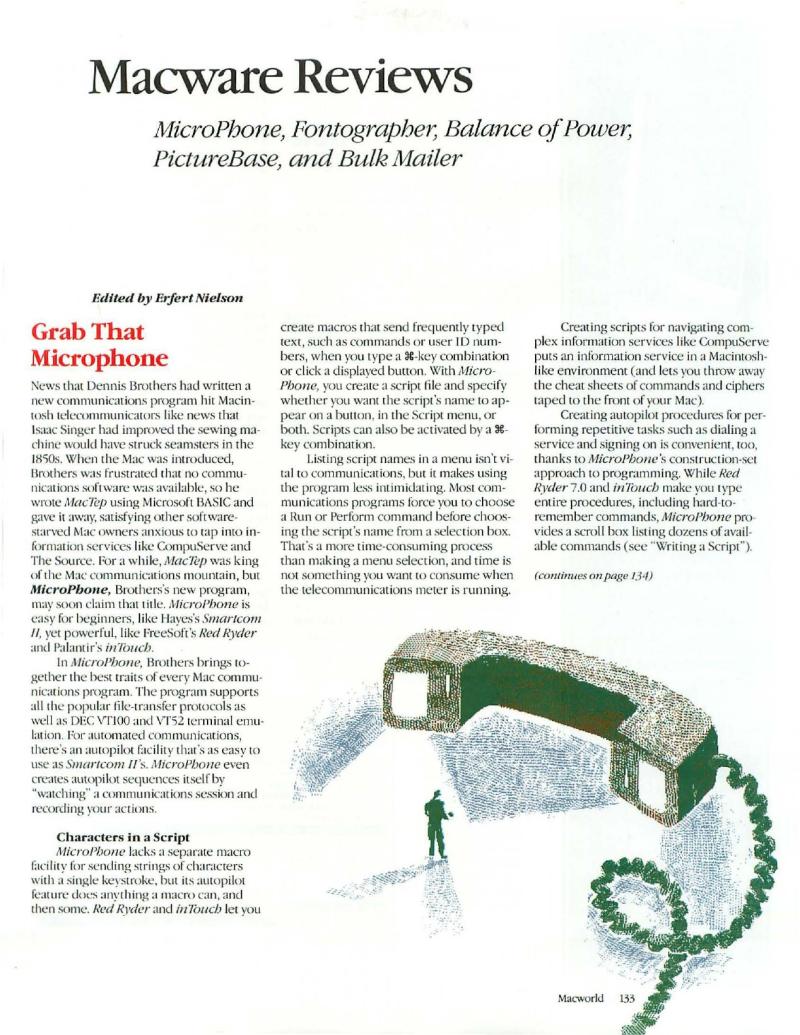 Macware Reviews

MicroPhone, Fontographer, Balance of Power, PictureBase, and Bulk Mailer

Edited by Erfert Nielson

Grab That Microphone

News that Dennis Brothers had written a new communications program hit Macintosh telecommunicators like news that Isaac Singer had improved the sewing machine would have struck seamsters in the 1850s. When the Mac was introduced, Brothers was frustrated that no communications software was available, so he wrote MacTep using Microsoft BASIC and gave it away, satisfying other software-starved Mac owners anxious to tap into information services like CompuServe and The Source. For a while, MacTep was king of the Mac communications mountain, but MicroPhone, Brothers's new program, may soon claim that title. MicroPhone is easy for beginners, like Hayes's Smartcom II, yet powerful, like FreeSoft's Red Ryder and Palantir's inTouch.

In MicroPhone, Brothers brings together the best traits of every Mac communications program. The program supports all the popular file-transfer protocols as well as DEC VT100 and VT52 terminal emulation. For automated communications, there's an autopilot facility that's as easy to use as Smartcom II's. MicroPhone even creates autopilot sequences itself by "watching" a communications session and recording your actions.

Characters in a Script

MicroPhone lacks a separate macro facility for sending strings of characters with a single keystroke, but its autopilot feature does anything a macro can, and then some. Red Ryder and inTouch let you create macros that send frequently typed text, such as commands or user ID numbers, when you type a ⌘-key combination or click a displayed button. With MicroPhone, you create a script file and specify whether you want the script's name to appear on a button, in the Script menu, or both. Scripts can also be activated by a ⌘-key combination.

Listing script names in a menu isn't vital to communications, but it makes using the program less intimidating. Most communications programs force you to choose a Run or Perform command before choosing the script's name from a selection box. That's a more time-consuming process than making a menu selection, and time is not something you want to consume when the telecommunications meter is running.

Creating scripts for navigating complex information services like CompuServe puts an information service in a Macintosh-like environment (and lets you throw away the cheat sheets of commands and ciphers taped to the front of your Mac).

Creating autopilot procedures for performing repetitive tasks such as dialing a service and signing on is convenient, too, thanks to MicroPhone's construction-set approach to programming. While Red Ryder 7.0 and inTouch make you type entire procedures, including hard-to-remember commands, MicroPhone provides a scroll box listing dozens of available commands (see "Writing a Script").

(continues on page 134)

Macworld 133